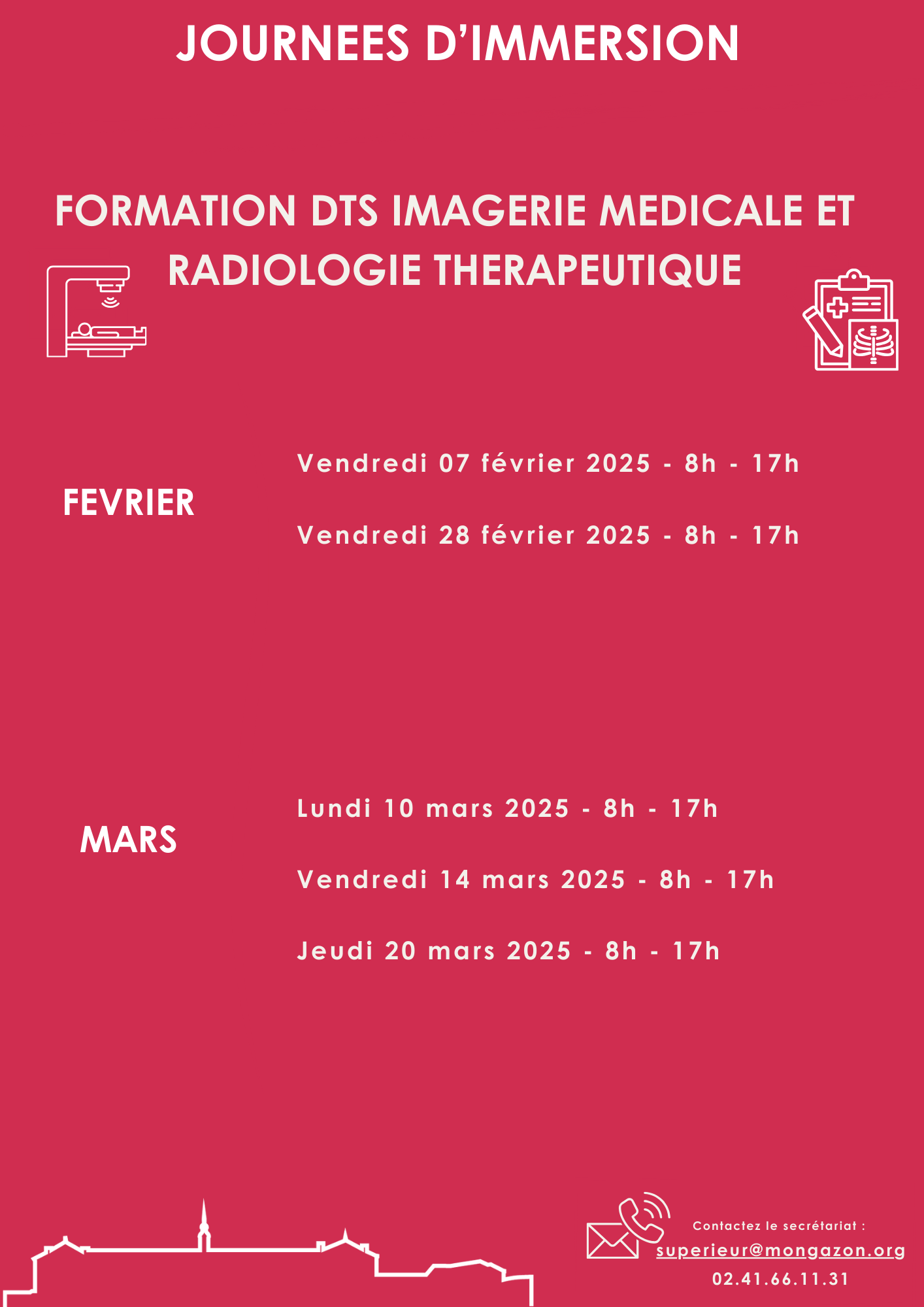 JOURNEES D'IMMERSION

FORMATION DTS IMAGERIE MEDICALE ET RADIOLOGIE THERAPEUTIQUE

FEVRIER

Vendredi 07 février 2025 - 8h - 17h

Vendredi 28 février 2025 - 8h - 17h

MARS

Lundi 10 mars 2025 - 8h - 17h

Vendredi 14 mars 2025 - 8h - 17h

Jeudi 20 mars 2025 - 8h - 17h

Contactez le secrétariat :
superieur@mongazon.org
02.41.66.11.31